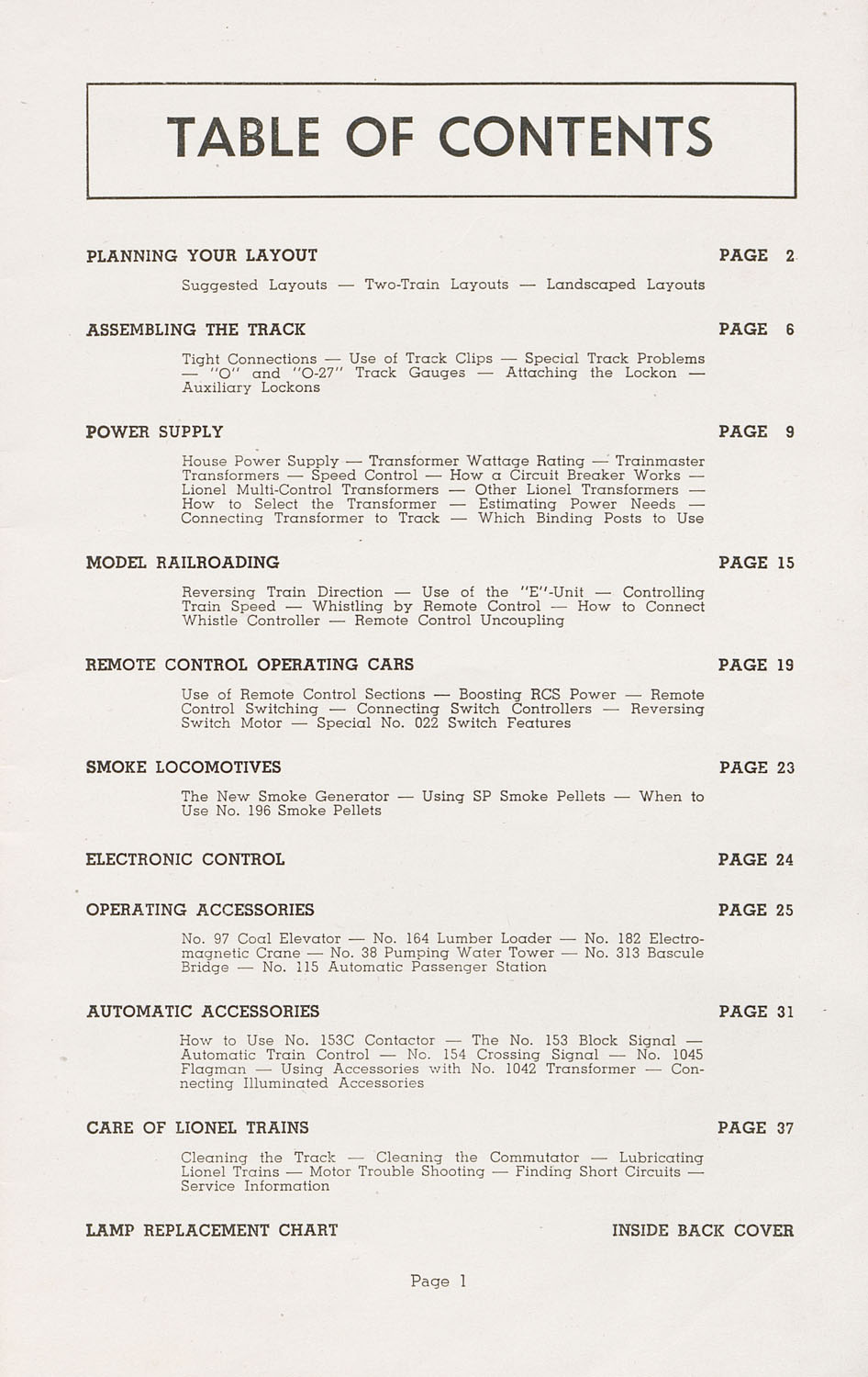 TABLE OF CONTENTS

PLANNING YOUR LAYOUT PAGE 2

Suggested Layouts — Two-Train Layouts — Landscaped Layouts

ASSEMBLING THE TRACK PAGE 6

Tight Connections — Use of Track Clips — Special Track Problems — "O" and "O-27" Track Gauges — Attaching the Lockon — Auxiliary Lockons

POWER SUPPLY PAGE 9

House Power Supply — Transformer Wattage Rating — Trainmaster Transformers — Speed Control — How a Circuit Breaker Works — Lionel Multi-Control Transformers — Other Lionel Transformers — How to Select the Transformer — Estimating Power Needs — Connecting Transformer to Track — Which Binding Posts to Use

MODEL RAILROADING PAGE 15

Reversing Train Direction — Use of the "E"-Unit — Controlling Train Speed — Whistling by Remote Control — How to Connect Whistle Controller — Remote Control Uncoupling

REMOTE CONTROL OPERATING CARS PAGE 19

Use of Remote Control Sections — Boosting RCS Power — Remote Control Switching — Connecting Switch Controllers — Reversing Switch Motor — Special No. 022 Switch Features

SMOKE LOCOMOTIVES PAGE 23

The New Smoke Generator — Using SP Smoke Pellets — When to Use No. 196 Smoke Pellets

ELECTRONIC CONTROL PAGE 24

OPERATING ACCESSORIES PAGE 25

No. 97 Coal Elevator — No. 164 Lumber Loader — No. 182 Electromagnetic Crane — No. 38 Pumping Water Tower — No. 313 Bascule Bridge — No. 115 Automatic Passenger Station

AUTOMATIC ACCESSORIES PAGE 31

How to Use No. 153C Contactor — The No. 153 Block Signal — Automatic Train Control — No. 154 Crossing Signal — No. 1045 Flagman — Using Accessories with No. 1042 Transformer — Connecting Illuminated Accessories

CARE OF LIONEL TRAINS PAGE 37

Cleaning the Track — Cleaning the Commutator — Lubricating Lionel Trains — Motor Trouble Shooting — Finding Short Circuits — Service Information

LAMP REPLACEMENT CHART INSIDE BACK COVER

Page 1